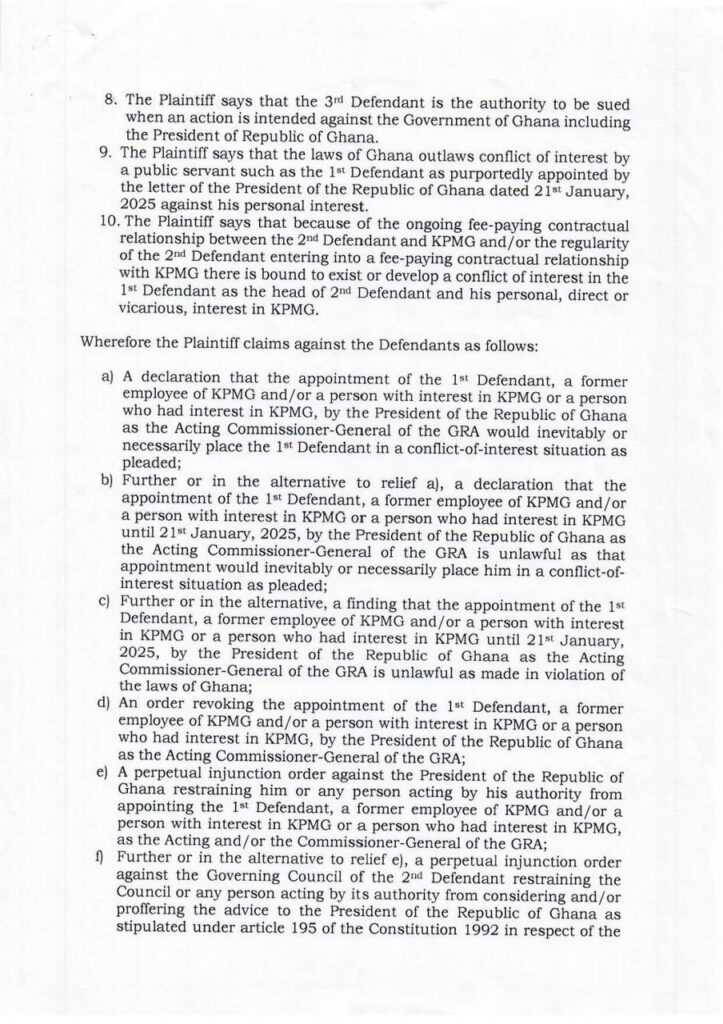 8. The Plaintiff says that the 3rd Defendant is the authority to be sued when an action is intended against the Government of Ghana including the President of Republic of Ghana.

9. The Plaintiff says that the laws of Ghana outlaws conflict of interest by a public servant such as the 1st Defendant as purportedly appointed by the letter of the President of the Republic of Ghana dated 21st January, 2025 against his personal interest.

10. The Plaintiff says that because of the ongoing fee-paying contractual relationship between the 2nd Defendant and KPMG and/or the regularity of the 2nd Defendant entering into a fee-paying contractual relationship with KPMG there is bound to exist or develop a conflict of interest in the 1st Defendant as the head of 2nd Defendant and his personal, direct or vicarious, interest in KPMG.

Wherefore the Plaintiff claims against the Defendants as follows:

a) A declaration that the appointment of the 1st Defendant, a former employee of KPMG and/or a person with interest in KPMG or a person who had interest in KPMG, by the President of the Republic of Ghana as the Acting Commissioner-General of the GRA would inevitably or necessarily place the 1st Defendant in a conflict-of-interest situation as pleaded;

b) Further or in the alternative to relief a), a declaration that the appointment of the 1st Defendant, a former employee of KPMG and/or a person with interest in KPMG or a person who had interest in KPMG until 21st January, 2025, by the President of the Republic of Ghana as the Acting Commissioner-General of the GRA is unlawful as that appointment would inevitably or necessarily place him in a conflict-of-interest situation as pleaded;

c) Further or in the alternative, a finding that the appointment of the 1st Defendant, a former employee of KPMG and/or a person with interest in KPMG or a person who had interest in KPMG until 21st January, 2025, by the President of the Republic of Ghana as the Acting Commissioner-General of the GRA is unlawful as made in violation of the laws of Ghana;

d) An order revoking the appointment of the 1st Defendant, a former employee of KPMG and/or a person with interest in KPMG or a person who had interest in KPMG, by the President of the Republic of Ghana as the Acting Commissioner-General of the GRA;

e) A perpetual injunction order against the President of the Republic of Ghana restraining him or any person acting by his authority from appointing the 1st Defendant, a former employee of KPMG and/or a person with interest in KPMG or a person who had interest in KPMG, as the Acting and/or the Commissioner-General of the GRA;

f) Further or in the alternative to relief e), a perpetual injunction order against the Governing Council of the 2nd Defendant restraining the Council or any person acting by its authority from considering and/or proffering the advice to the President of the Republic of Ghana as stipulated under article 195 of the Constitution 1992 in respect of the